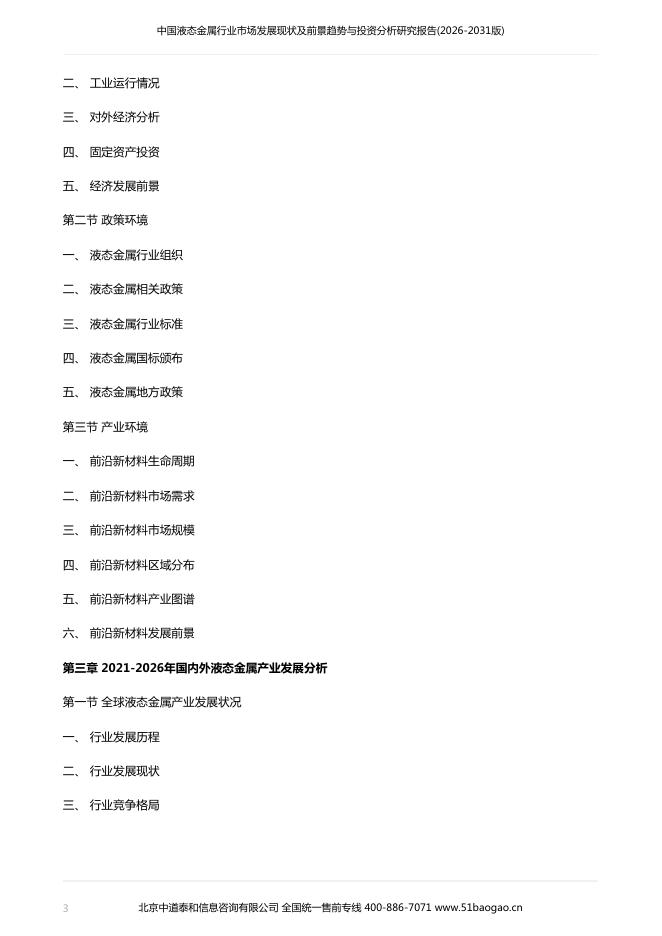 中国液态金属行业市场发展现状及前景趋势与投资分析研究报告(2026-2031版)

二、 工业运行情况

三、 对外经济分析

四、 固定资产投资

五、 经济发展前景

第二节 政策环境

一、 液态金属行业组织

二、 液态金属相关政策

三、 液态金属行业标准

四、 液态金属国标颁布

五、 液态金属地方政策

第三节 产业环境

一、 前沿新材料生命周期

二、 前沿新材料市场需求

三、 前沿新材料市场规模

四、 前沿新材料区域分布

五、 前沿新材料产业图谱

六、 前沿新材料发展前景

第三章 2021-2026年国内外液态金属产业发展分析

第一节 全球液态金属产业发展状况

一、 行业发展历程

二、 行业发展现状

三、 行业竞争格局

3 北京中道泰和信息咨询有限公司 全国统一售前专线 400-886-7071 www.51baogao.cn